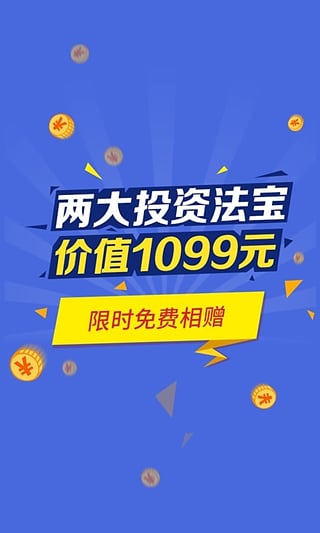 两大投资法宝
价值1099元

限时免费相赠